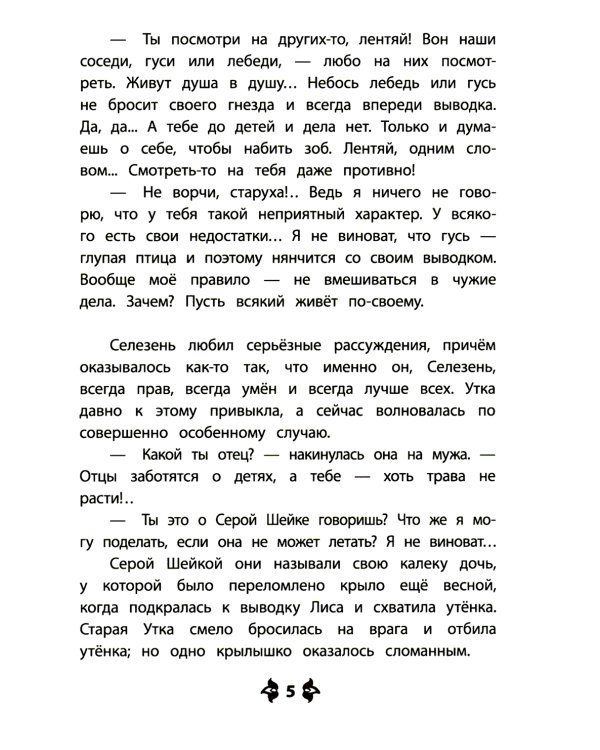 — Ты посмотри на других-то, лентяй! Вон наши соседи, гуси или лебеди, — любо на них посмотреть. Живут душа в душу... Небось лебедь или гусь не бросит своего гнезда и всегда впереди выводка. Да, да... А тебе до детей и дела нет. Только и думаешь о себе, чтобы набить зоб. Лентяй, одним словом... Смотреть-то на тебя даже противно!

— Не ворчи, старуха!.. Ведь я ничего не говорю, что у тебя такой неприятный характер. У всякого есть свои недостатки... Я не виноват, что гусь — глупая птица и поэтому нянчится со своим выводком. Вообще моё правило — не вмешиваться в чужие дела. Зачем? Пусть всякий живёт по-своему.

Селезень любил серьёзные рассуждения, причём оказывалось как-то так, что именно он, Селезень, всегда прав, всегда умён и всегда лучше всех. Утка давно к этому привыкла, а сейчас волновалась по совершенно особенному случаю.

— Какой ты отец? — накинулась она на мужа. — Отцы заботятся о детях, а тебе — хоть трава не расти!..

— Ты это о Серой Шейке говоришь? Что же я могу поделать, если она не может летать? Я не виноват...

Серой Шейкой они называли свою калеку дочь, у которой было переломлено крыло ещё весной, когда подкралась к выводку Лиса и схватила утёнка. Старая Утка смело бросилась на врага и отбила утёнка; но одно крылышко оказалось сломанным.

5